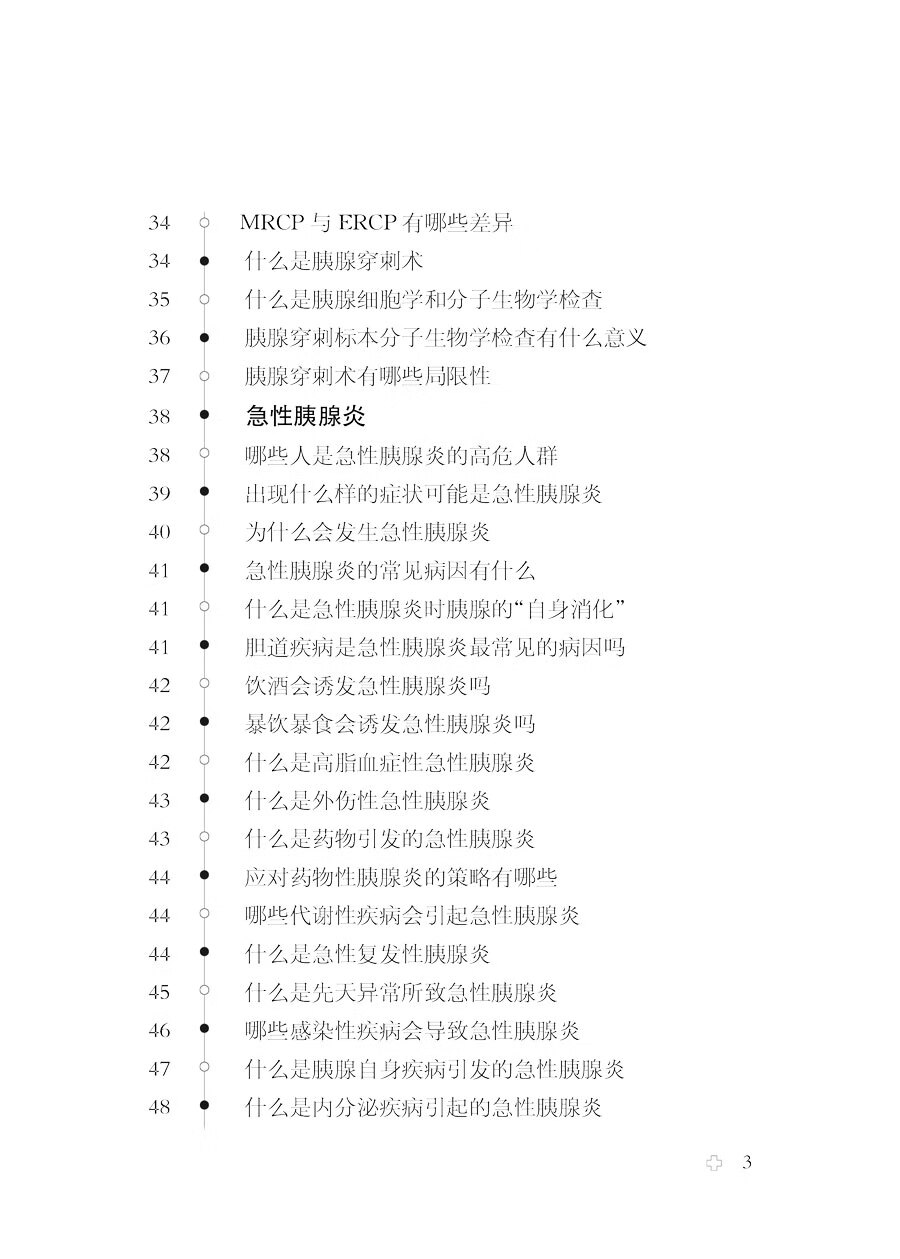 34 MRCP 与 ERCP 有哪些差异
34 什么是胰腺穿刺术
35 什么是胰腺细胞学和分子生物学检查
36 胰腺穿刺标本分子生物学检查有什么意义
37 胰腺穿刺术有哪些局限性
38 急性胰腺炎
38 哪些人是急性胰腺炎的高危人群
39 出现什么样的症状可能是急性胰腺炎
40 为什么会发生急性胰腺炎
41 急性胰腺炎的常见病因有什么
41 什么是急性胰腺炎时胰腺的“自身消化”
41 胆道疾病是急性胰腺炎最常见的病因吗
42 饮酒会诱发急性胰腺炎吗
42 暴饮暴食会诱发急性胰腺炎吗
42 什么是高脂血症性急性胰腺炎
43 什么是外伤性急性胰腺炎
43 什么是药物引发的急性胰腺炎
44 应对药物性胰腺炎的策略有哪些
44 哪些代谢性疾病会引起急性胰腺炎
44 什么是急性复发性胰腺炎
45 什么是先天异常所致急性胰腺炎
46 哪些感染性疾病会导致急性胰腺炎
47 什么是胰腺自身疾病引发的急性胰腺炎
48 什么是内分泌疾病引起的急性胰腺炎

3